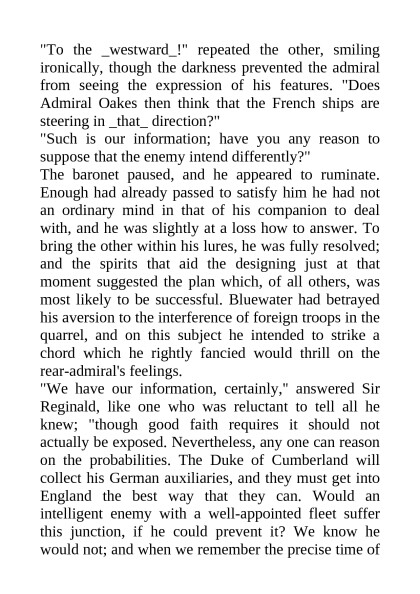 "To the _westward_!" repeated the other, smiling ironically, though the darkness prevented the admiral from seeing the expression of his features. "Does Admiral Oakes then think that the French ships are steering in _that_ direction?"
"Such is our information; have you any reason to suppose that the enemy intend differently?"
The baronet paused, and he appeared to ruminate. Enough had already passed to satisfy him he had not an ordinary mind in that of his companion to deal with, and he was slightly at a loss how to answer. To bring the other within his lures, he was fully resolved; and the spirits that aid the designing just at that moment suggested the plan which, of all others, was most likely to be successful. Bluewater had betrayed his aversion to the interference of foreign troops in the quarrel, and on this subject he intended to strike a chord which he rightly fancied would thrill on the rear-admiral's feelings.
"We have our information, certainly," answered Sir Reginald, like one who was reluctant to tell all he knew; "though good faith requires it should not actually be exposed. Nevertheless, any one can reason on the probabilities. The Duke of Cumberland will collect his German auxiliaries, and they must get into England the best way that they can. Would an intelligent enemy with a well-appointed fleet suffer this junction, if he could prevent it? We know he would not; and when we remember the precise time of